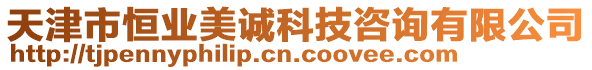 天津市恒业美诚科技咨询有限公司
http://tjpennyphilip.cn.coovee.com